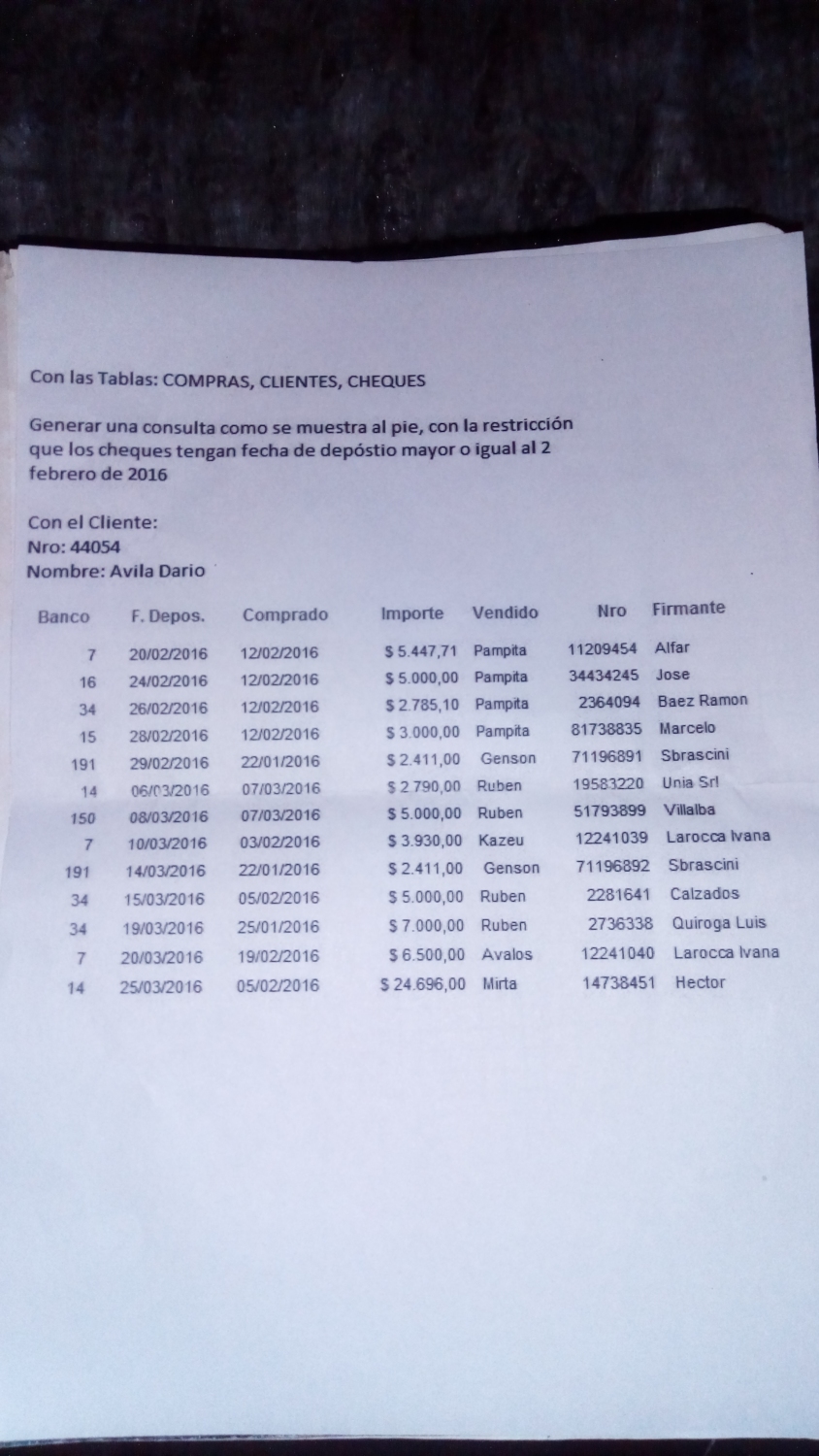 Con las Tablas: COMPRAS, CLIENTES, CHEQUES

Generar una consulta como se muestra al pie, con la restricción que los cheques tengan fecha de depóstio mayor o igual al 2 febrero de 2016

Con el Cliente:
Nro: 44054
Nombre: Avila Dario

| Banco | F. Depos. | Comprado | Importe | Vendido | Nro | Firmante |
|---|---|---|---|---|---|---|
| 7 | 20/02/2016 | 12/02/2016 | $ 5.447,71 | Pampita | 11209454 | Alfar |
| 16 | 24/02/2016 | 12/02/2016 | $ 5.000,00 | Pampita | 34434245 | Jose |
| 34 | 26/02/2016 | 12/02/2016 | $ 2.785,10 | Pampita | 2364094 | Baez Ramon |
| 15 | 28/02/2016 | 12/02/2016 | $ 3.000,00 | Pampita | 81738835 | Marcelo |
| 191 | 29/02/2016 | 22/01/2016 | $ 2.411,00 | Genson | 71196891 | Sbrascini |
| 14 | 06/03/2016 | 07/03/2016 | $ 2.790,00 | Ruben | 19583220 | Unia Srl |
| 150 | 08/03/2016 | 07/03/2016 | $ 5.000,00 | Ruben | 51793899 | Villalba |
| 7 | 10/03/2016 | 03/02/2016 | $ 3.930,00 | Kazeu | 12241039 | Larocca Ivana |
| 191 | 14/03/2016 | 22/01/2016 | $ 2.411,00 | Genson | 71196892 | Sbrascini |
| 34 | 15/03/2016 | 05/02/2016 | $ 5.000,00 | Ruben | 2281641 | Calzados |
| 34 | 19/03/2016 | 25/01/2016 | $ 7.000,00 | Ruben | 2736338 | Quiroga Luis |
| 7 | 20/03/2016 | 19/02/2016 | $ 6.500,00 | Avalos | 12241040 | Larocca Ivana |
| 14 | 25/03/2016 | 05/02/2016 | $ 24.696,00 | Mirta | 14738451 | Hector |